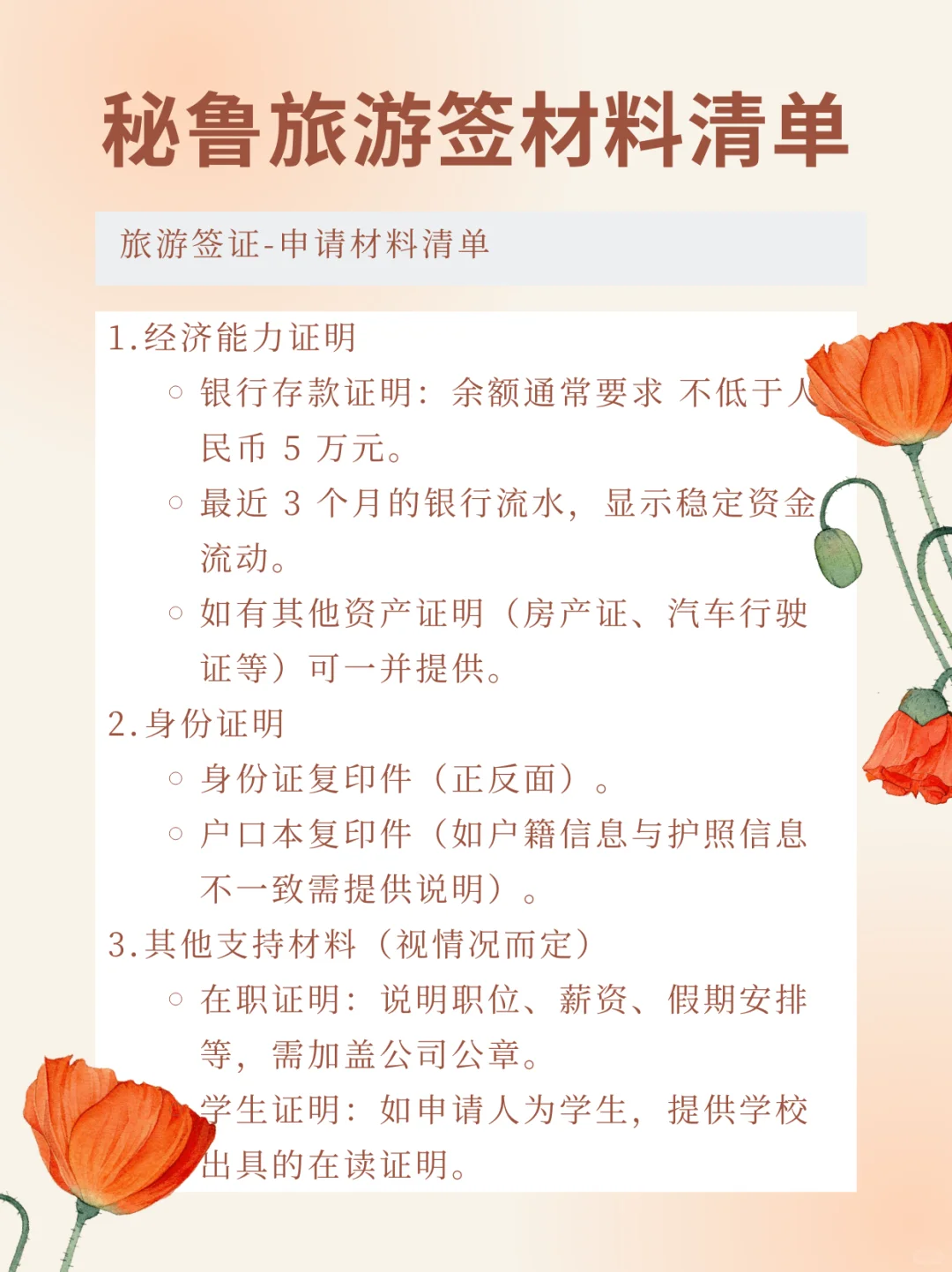 秘鲁旅游签材料清单

旅游签证-申请材料清单

1.经济能力证明

○ 银行存款证明：余额通常要求 不低于人民币 5 万元。

○ 最近 3 个月的银行流水，显示稳定资金流动。

○ 如有其他资产证明（房产证、汽车行驶证等）可一并提供。

2.身份证明

○ 身份证复印件（正反面）。

○ 户口本复印件（如户籍信息与护照信息不一致需提供说明）。

3.其他支持材料（视情况而定）

○ 在职证明：说明职位、薪资、假期安排等，需加盖公司公章。

学生证明：如申请人为学生，提供学校出具的在读证明。